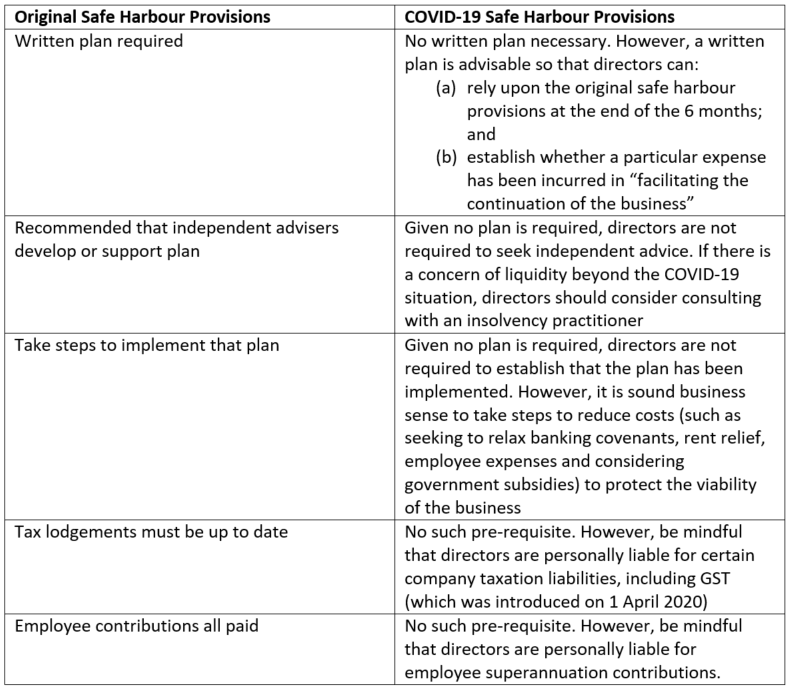 | Original Safe Harbour Provisions | COVID-19 Safe Harbour Provisions |
|---|---|
| Written plan required | No written plan necessary. However, a written plan is advisable so that directors can: (a) rely upon the original safe harbour provisions at the end of the 6 months; and (b) establish whether a particular expense has been incurred in "facilitating the continuation of the business" |
| Recommended that independent advisers develop or support plan | Given no plan is required, directors are not required to seek independent advice. If there is a concern of liquidity beyond the COVID-19 situation, directors should consider consulting with an insolvency practitioner |
| Take steps to implement that plan | Given no plan is required, directors are not required to establish that the plan has been implemented. However, it is sound business sense to take steps to reduce costs (such as seeking to relax banking covenants, rent relief, employee expenses and considering government subsidies) to protect the viability of the business |
| Tax lodgements must be up to date | No such pre-requisite. However, be mindful that directors are personally liable for certain company taxation liabilities, including GST (which was introduced on 1 April 2020) |
| Employee contributions all paid | No such pre-requisite. However, be mindful that directors are personally liable for employee superannuation contributions. |